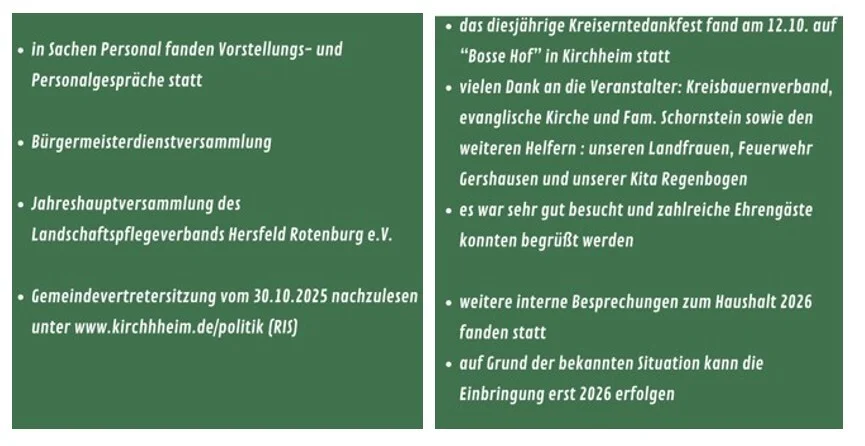 • in Sachen Personal fanden Vorstellungs- und Personalgespräche statt

• Bürgermeisterdienstversammlung

• Jahreshauptversammlung des Landschaftspflegeverbands Hersfeld Rotenburg e.V.

• Gemeindevertretersitzung vom 30.10.2025 nachzulesen unter www.kirchhheim.de/politik (RIS)

• das diesjährige Kreiserntedankfest fand am 12.10. auf "Bosse Hof" in Kirchheim statt

• vielen Dank an die Veranstalter: Kreisbauernverband, evanglische Kirche und Fam. Schornstein sowie den weiteren Helfern : unseren Landfrauen, Feuerwehr Gershausen und unserer Kita Regenbogen

• es war sehr gut besucht und zahlreiche Ehrengäste konnten begrüßt werden

• weitere interne Besprechungen zum Haushalt 2026 fanden statt

• auf Grund der bekannten Situation kann die Einbringung erst 2026 erfolgen